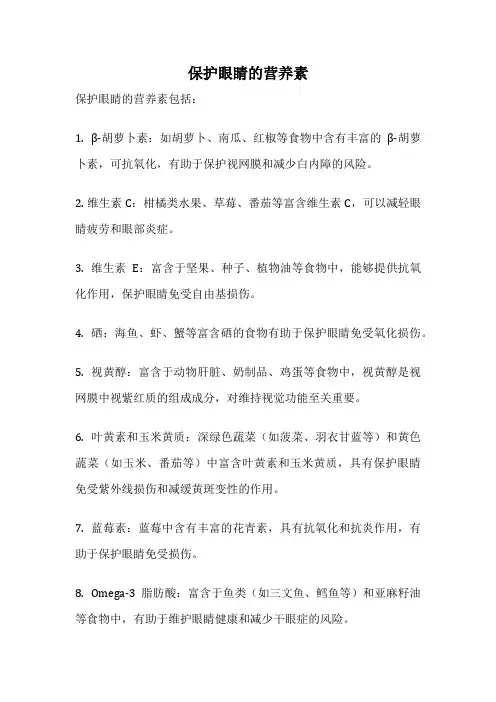 保护眼睛的营养素

保护眼睛的营养素包括：

1. β-胡萝卜素：如胡萝卜、南瓜、红椒等食物中含有丰富的 β-胡萝卜素，可抗氧化，有助于保护视网膜和减少白内障的风险。

2. 维生素 C：柑橘类水果、草莓、番茄等富含维生素 C，可以减轻眼睛疲劳和眼部炎症。

3. 维生素 E：富含于坚果、种子、植物油等食物中，能够提供抗氧化作用，保护眼睛免受自由基损伤。

4. 硒：海鱼、虾、蟹等富含硒的食物有助于保护眼睛免受氧化损伤。

5. 视黄醇：富含于动物肝脏、奶制品、鸡蛋等食物中，视黄醇是视网膜中视紫红质的组成成分，对维持视觉功能至关重要。

6. 叶黄素和玉米黄质：深绿色蔬菜（如菠菜、羽衣甘蓝等）和黄色蔬菜（如玉米、番茄等）中富含叶黄素和玉米黄质，具有保护眼睛免受紫外线损伤和减缓黄斑变性的作用。

7. 蓝莓素：蓝莓中含有丰富的花青素，具有抗氧化和抗炎作用，有助于保护眼睛免受损伤。

8. Omega-3 脂肪酸：富含于鱼类（如三文鱼、鳕鱼等）和亚麻籽油等食物中，有助于维护眼睛健康和减少干眼症的风险。